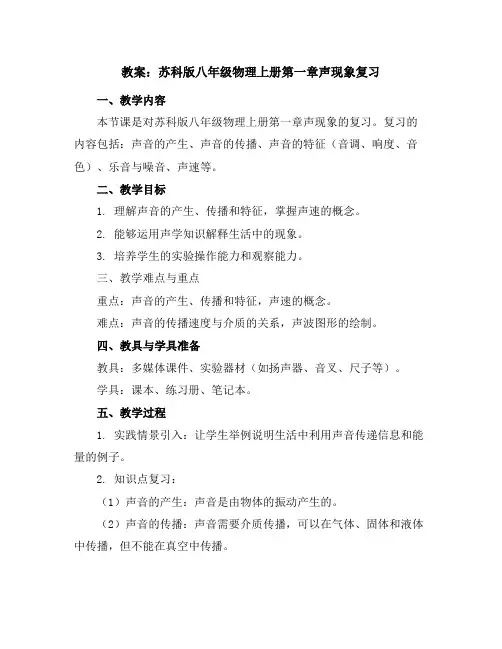 教案：苏科版八年级物理上册第一章声现象复习

一、教学内容

本节课是对苏科版八年级物理上册第一章声现象的复习。复习的内容包括：声音的产生、声音的传播、声音的特征（音调、响度、音色）、乐音与噪音、声速等。

二、教学目标

1. 理解声音的产生、传播和特征，掌握声速的概念。

2. 能够运用声学知识解释生活中的现象。

3. 培养学生的实验操作能力和观察能力。

三、教学难点与重点

重点：声音的产生、传播和特征，声速的概念。

难点：声音的传播速度与介质的关系，声波图形的绘制。

四、教具与学具准备

教具：多媒体课件、实验器材（如扬声器、音叉、尺子等）。

学具：课本、练习册、笔记本。

五、教学过程

1. 实践情景引入：让学生举例说明生活中利用声音传递信息和能量的例子。

2. 知识点复习：

（1）声音的产生：声音是由物体的振动产生的。

（2）声音的传播：声音需要介质传播，可以在气体、固体和液体中传播，但不能在真空中传播。